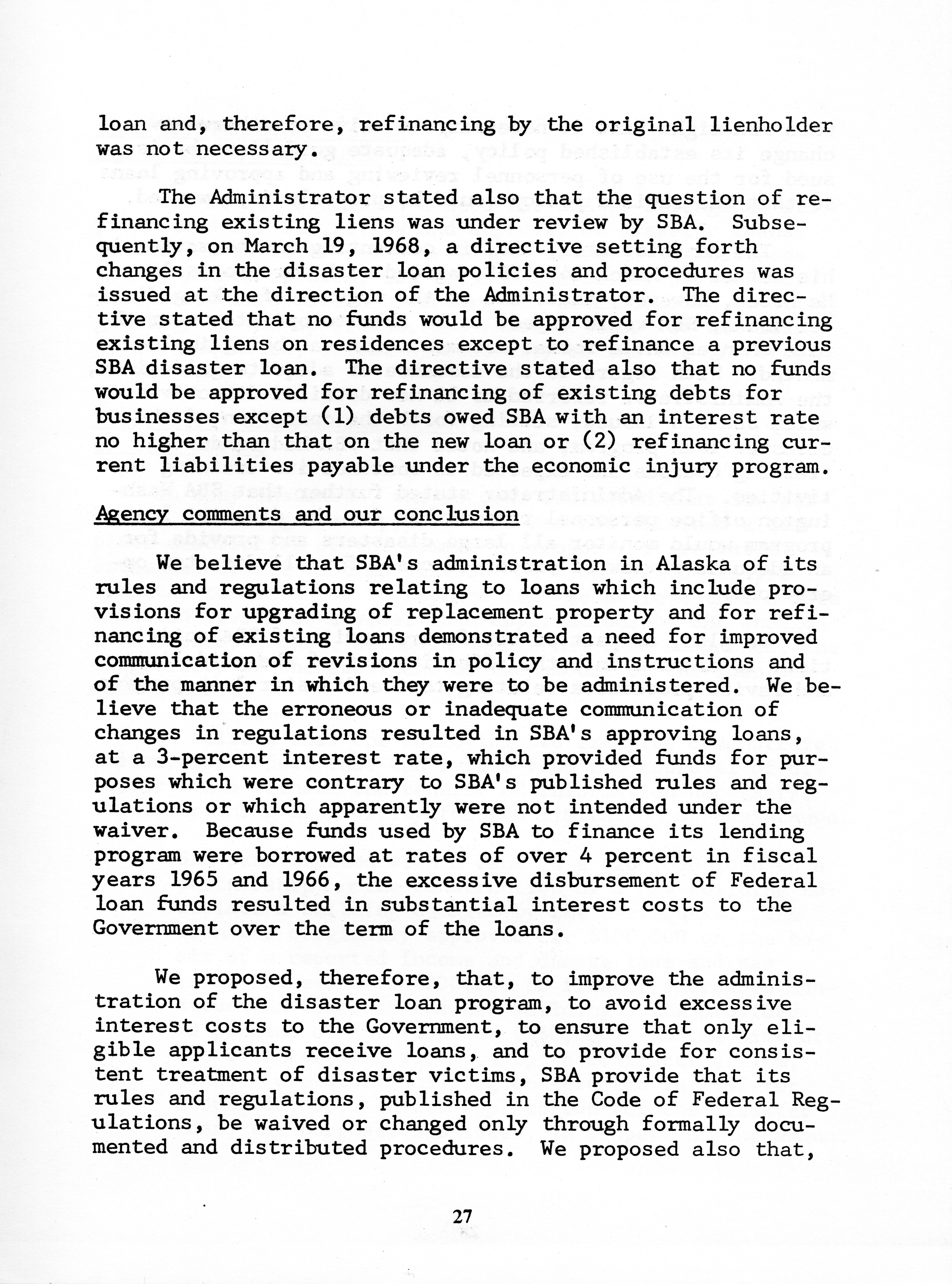 loan and, therefore, refinancing by the original lienholder was not necessary.

The Administrator stated also that the question of refinancing existing liens was under review by SBA. Subsequently, on March 19, 1968, a directive setting forth changes in the disaster loan policies and procedures was issued at the direction of the Administrator. The directive stated that no funds would be approved for refinancing existing liens on residences except to refinance a previous SBA disaster loan. The directive stated also that no funds would be approved for refinancing of existing debts for businesses except (1) debts owed SBA with an interest rate no higher than that on the new loan or (2) refinancing current liabilities payable under the economic injury program.

Agency comments and our conclusion

We believe that SBA's administration in Alaska of its rules and regulations relating to loans which include provisions for upgrading of replacement property and for refinancing of existing loans demonstrated a need for improved communication of revisions in policy and instructions and of the manner in which they were to be administered. We believe that the erroneous or inadequate communication of changes in regulations resulted in SBA's approving loans, at a 3-percent interest rate, which provided funds for purposes which were contrary to SBA's published rules and regulations or which apparently were not intended under the waiver. Because funds used by SBA to finance its lending program were borrowed at rates of over 4 percent in fiscal years 1965 and 1966, the excessive disbursement of Federal loan funds resulted in substantial interest costs to the Government over the term of the loans.

We proposed, therefore, that, to improve the administration of the disaster loan program, to avoid excessive interest costs to the Government, to ensure that only eligible applicants receive loans, and to provide for consistent treatment of disaster victims, SBA provide that its rules and regulations, published in the Code of Federal Regulations, be waived or changed only through formally documented and distributed procedures. We proposed also that,

27